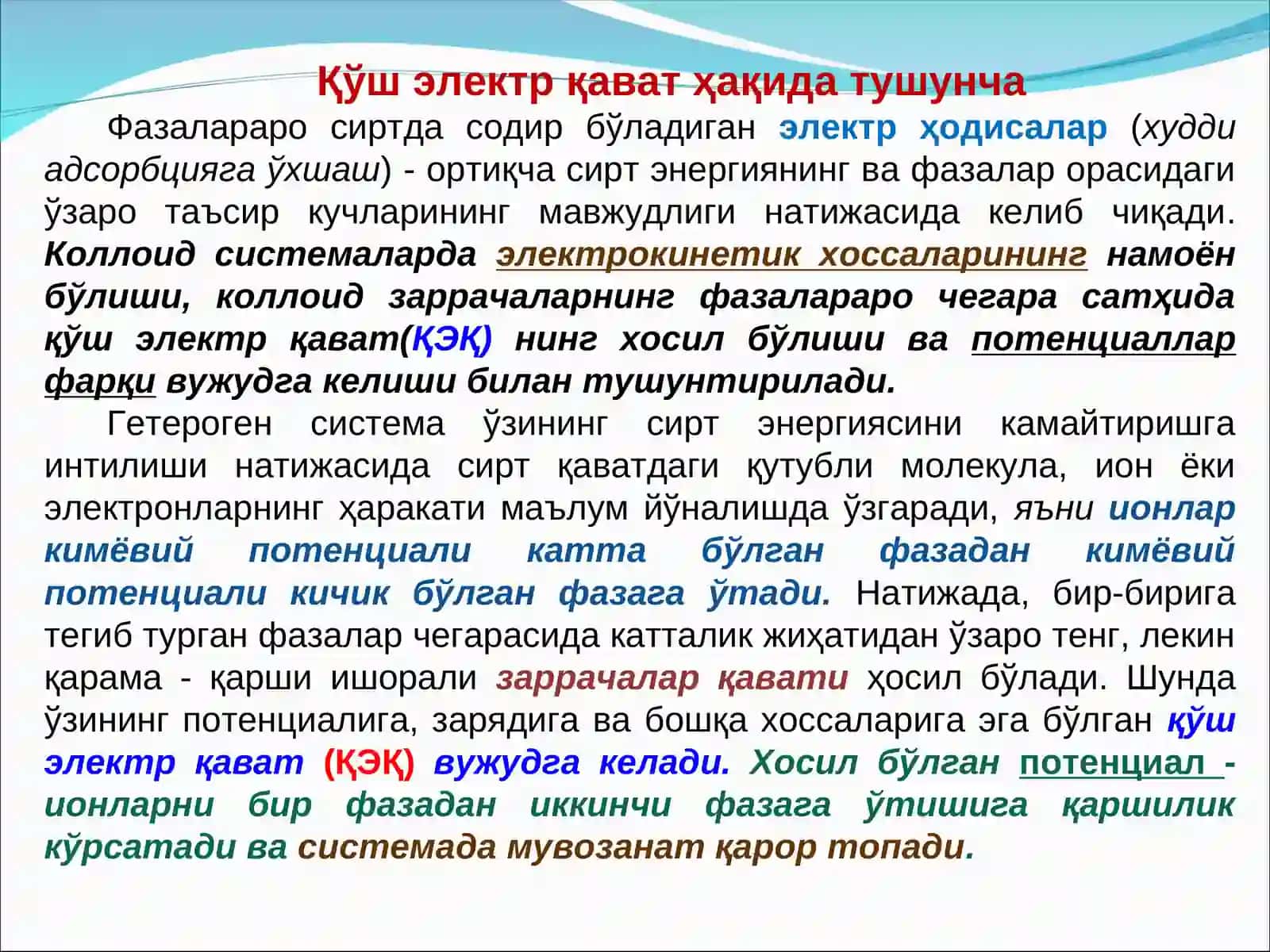 Қўш электр қават ҳақида тушунча

Фазалараро сиртда содир бўладиган электр ҳодисалар (худди адсорбцияга ўхшаш) - ортиқча сирт энергиянинг ва фазалар орасидаги ўзаро таъсир кучларининг мавжудлиги натижасида келиб чиқади. Коллоид системаларда электрокинетик хоссаларининг намоён бўлиши, коллоид заррачаларнинг фазалараро чегара сатҳида қўш электр қават(ҚЭҚ) нинг хосил бўлиши ва потенциаллар фарқи вужудга келиши билан тушунтирилади.

Гетероген система ўзининг сирт энергиясини камайтиришга интилиши натижасида сирт қаватдаги қутубли молекула, ион ёки электронларнинг ҳаракати маълум йўналишда ўзгаради, яъни ионлар кимёвий потенциали катта бўлган фазадан кимёвий потенциали кичик бўлган фазага ўтади. Натижада, бир-бирига тегиб турган фазалар чегарасида катталик жиҳатидан ўзаро тенг, лекин қарама - қарши ишорали заррачалар қавати ҳосил бўлади. Шунда ўзининг потенциалига, зарядига ва бошқа хоссаларига эга бўлган қўш электр қават (ҚЭҚ) вужудга келади. Хосил бўлган потенциал - ионларни бир фазадан иккинчи фазага ўтишига қаршилик кўрсатади ва системада мувозанат қарор топади.